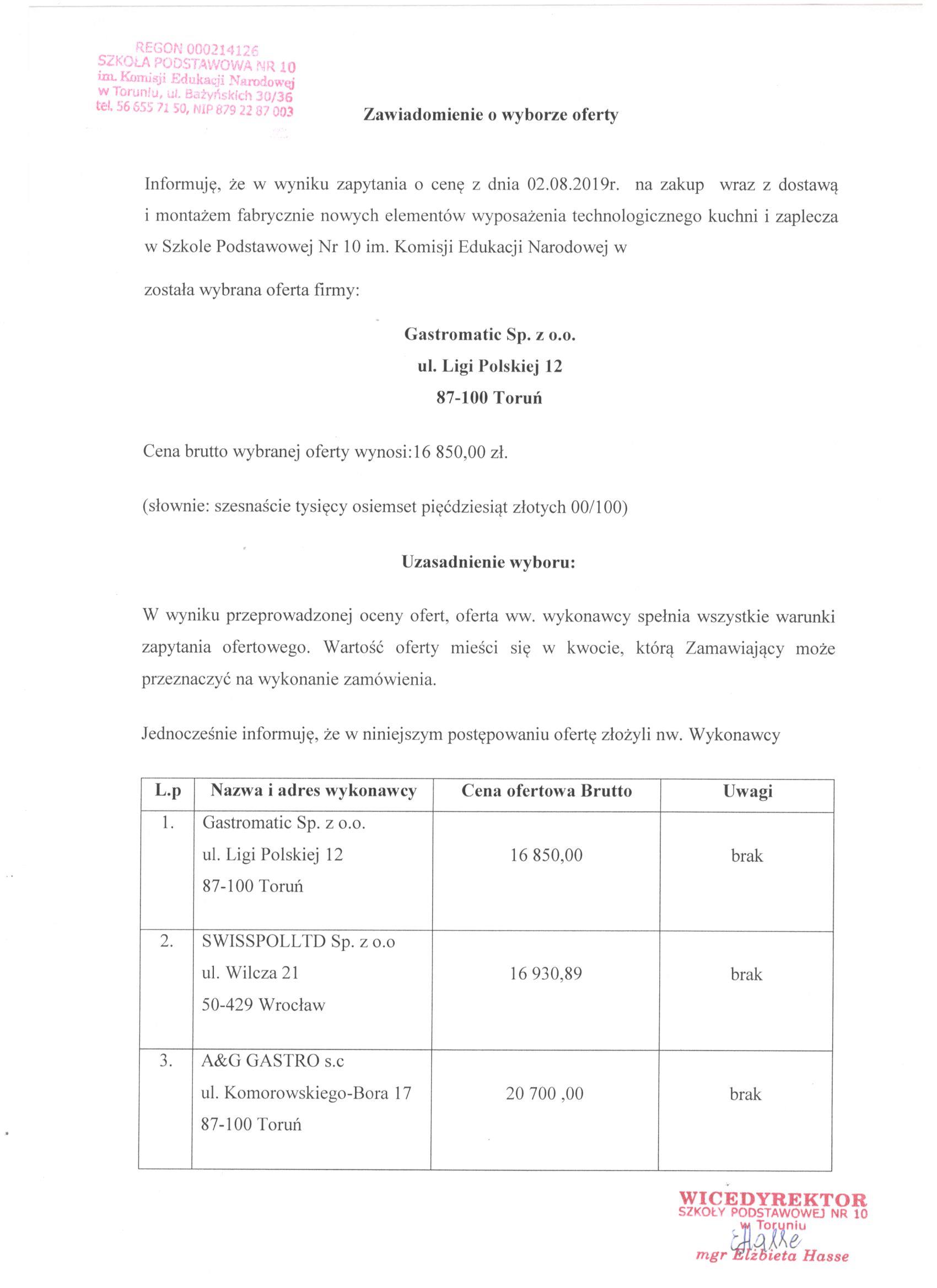 REGON 000214126
SZKOŁA PODSTAWOWA NR 10
im. Komisji Edukacji Narodowej
w Toruniu, ul. Bażyńskich 30/36
tel. 56 655 71 50, NIP 879 22 87 003

Zawiadomienie o wyborze oferty

Informuję, że w wyniku zapytania o cenę z dnia 02.08.2019r. na zakup wraz z dostawą i montażem fabrycznie nowych elementów wyposażenia technologicznego kuchni i zaplecza w Szkole Podstawowej Nr 10 im. Komisji Edukacji Narodowej w

została wybrana oferta firmy:

Gastromatic Sp. z o.o.
ul. Ligi Polskiej 12
87-100 Toruń

Cena brutto wybranej oferty wynosi:16 850,00 zł.

(słownie: szesnaście tysięcy osiemset pięćdziesiąt złotych 00/100)

Uzasadnienie wyboru:

W wyniku przeprowadzonej oceny ofert, oferta ww. wykonawcy spełnia wszystkie warunki zapytania ofertowego. Wartość oferty mieści się w kwocie, którą Zamawiający może przeznaczyć na wykonanie zamówienia.

Jednocześnie informuję, że w niniejszym postępowaniu ofertę złożyli nw. Wykonawcy

| L.p | Nazwa i adres wykonawcy | Cena ofertowa Brutto | Uwagi |
|---|---|---|---|
| 1. | Gastromatic Sp. z o.o. ul. Ligi Polskiej 12 87-100 Toruń | 16 850,00 | brak |
| 2. | SWISSPOLLTD Sp. z o.o ul. Wilcza 21 50-429 Wrocław | 16 930,89 | brak |
| 3. | A&G GASTRO s.c ul. Komorowskiego-Bora 17 87-100 Toruń | 20 700 ,00 | brak |

WICEDYREKTOR
SZKOŁY PODSTAWOWEJ NR 10
w Toruniu
EHasse
mgr Elżbieta Hasse